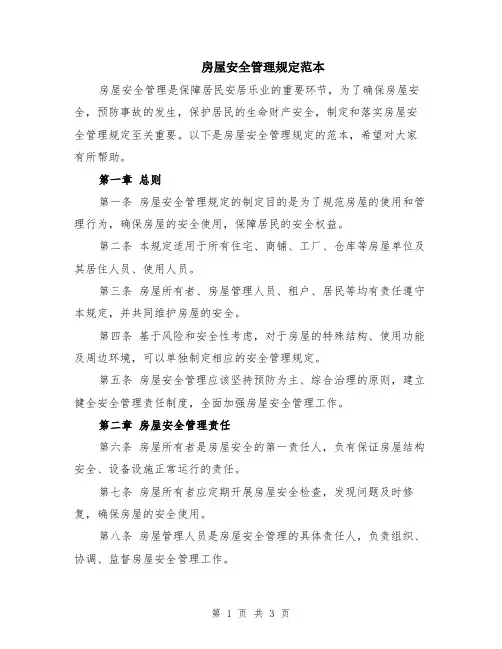 房屋安全管理规定范本

房屋安全管理是保障居民安居乐业的重要环节，为了确保房屋安全，预防事故的发生，保护居民的生命财产安全，制定和落实房屋安全管理规定至关重要。以下是房屋安全管理规定的范本，希望对大家有所帮助。

第一章 总则

第一条 房屋安全管理规定的制定目的是为了规范房屋的使用和管理行为，确保房屋的安全使用，保障居民的安全权益。

第二条 本规定适用于所有住宅、商铺、工厂、仓库等房屋单位及其居住人员、使用人员。

第三条 房屋所有者、房屋管理人员、租户、居民等均有责任遵守本规定，并共同维护房屋的安全。

第四条 基于风险和安全性考虑，对于房屋的特殊结构、使用功能及周边环境，可以单独制定相应的安全管理规定。

第五条 房屋安全管理应该坚持预防为主、综合治理的原则，建立健全安全管理责任制度，全面加强房屋安全管理工作。

第二章 房屋安全管理责任

第六条 房屋所有者是房屋安全的第一责任人，负有保证房屋结构安全、设备设施正常运行的责任。

第七条 房屋所有者应定期开展房屋安全检查，发现问题及时修复，确保房屋的安全使用。

第八条 房屋管理人员是房屋安全管理的具体责任人，负责组织、协调、监督房屋安全管理工作。

第 1 页 共 3 页